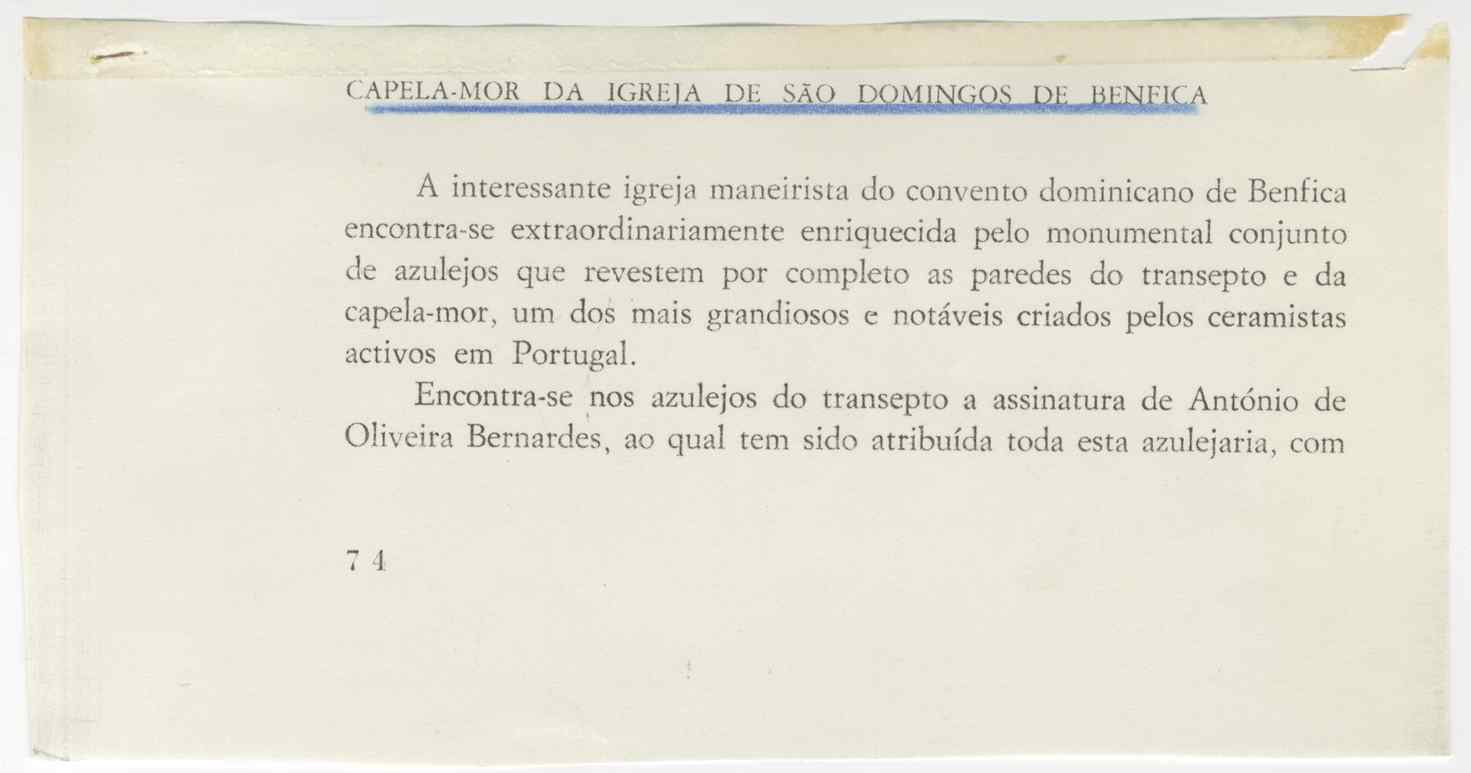 CAPELA-MOR DA IGREJA DE SÃO DOMINGOS DE BENFICA

A interessante igreja maneirista do convento dominicano de Benfica encontra-se extraordinariamente enriquecida pelo monumental conjunto de azulejos que revestem por completo as paredes do transepto e da capela-mor, um dos mais grandiosos e notáveis criados pelos ceramistas activos em Portugal.

Encontra-se nos azulejos do transepto a assinatura de António de Oliveira Bernardes, ao qual tem sido atribuída toda esta azulejaria, com

74